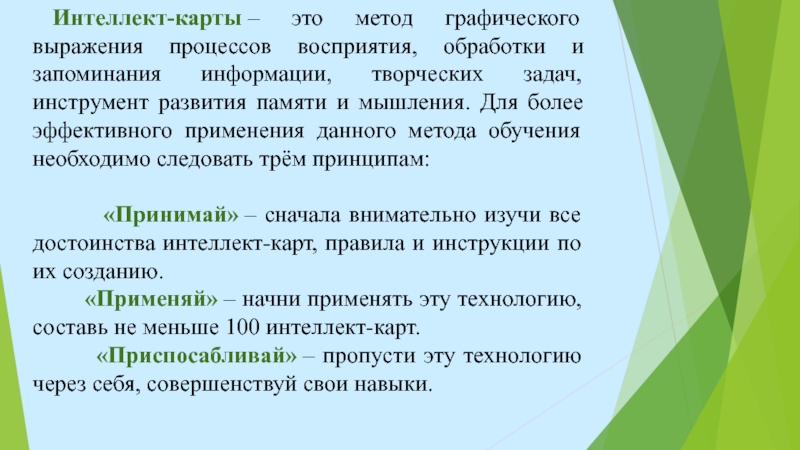 Интеллект-карты – это метод графического выражения процессов восприятия, обработки и запоминания информации, творческих задач, инструмент развития памяти и мышления. Для более эффективного применения данного метода обучения необходимо следовать трём принципам:

«Принимай» – сначала внимательно изучи все достоинства интеллект-карт, правила и инструкции по их созданию.

«Применяй» – начни применять эту технологию, составь не меньше 100 интеллект-карт.

«Приспосабливай» – пропусти эту технологию через себя, совершенствуй свои навыки.